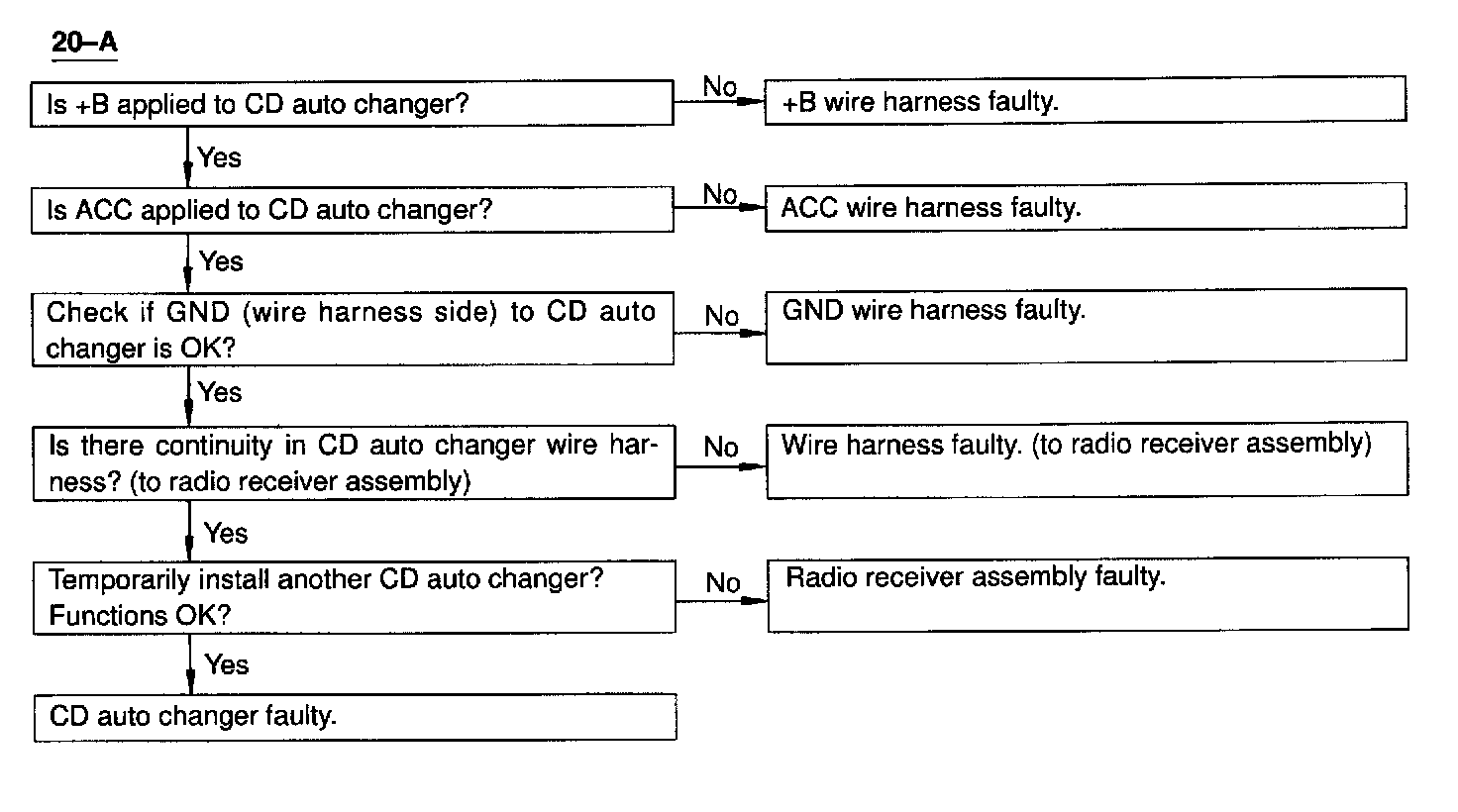 20–A

Is +B applied to CD auto changer?

No

+B wire harness faulty.

Yes

Is ACC applied to CD auto changer?

No

ACC wire harness faulty.

Yes

Check if GND (wire harness side) to CD auto changer is OK?

No

GND wire harness faulty.

Yes

Is there continuity in CD auto changer wire harness? (to radio receiver assembly)

No

Wire harness faulty. (to radio receiver assembly)

Yes

Temporarily install another CD auto changer? Functions OK?

No

Radio receiver assembly faulty.

Yes

CD auto changer faulty.